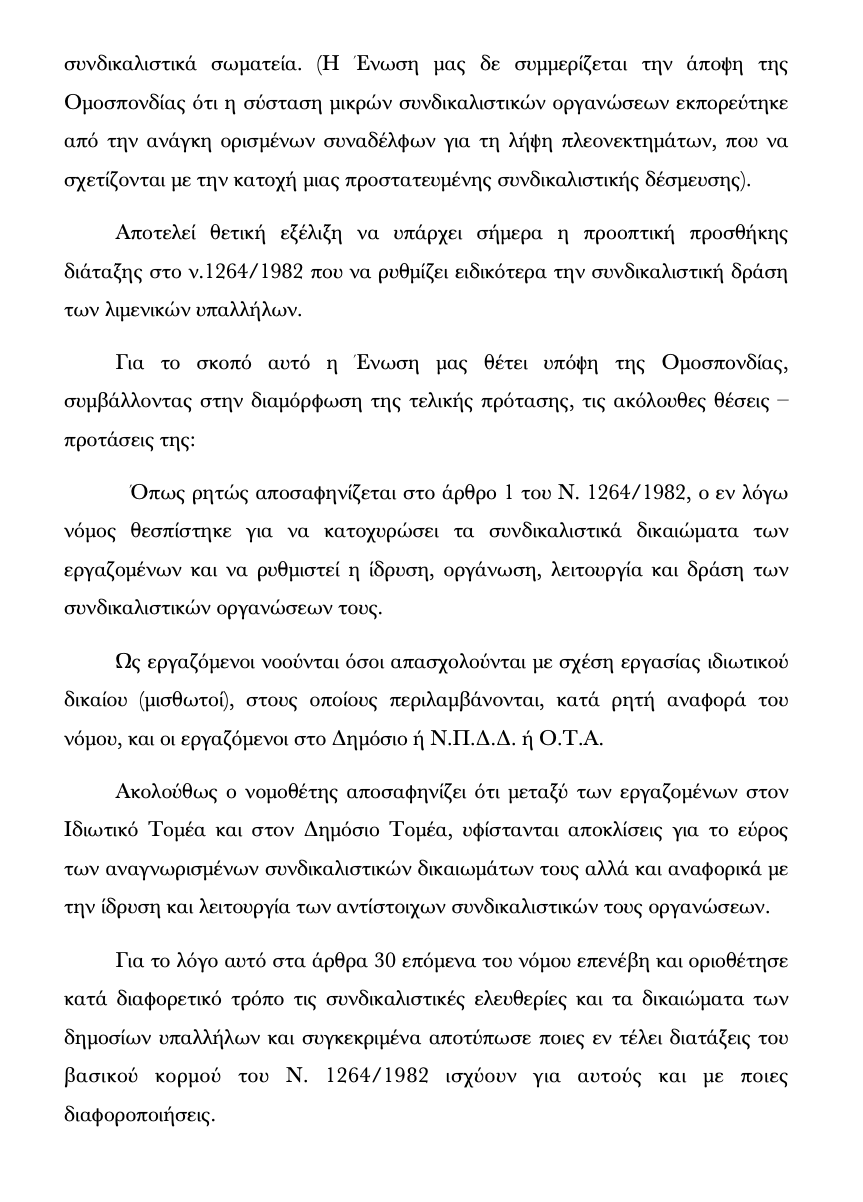 συνδικαλιστικά σωματεία. (Η Ένωση μας δε συμμερίζεται την άποψη της Ομοσπονδίας ότι η σύσταση μικρών συνδικαλιστικών οργανώσεων εκπορεύτηκε από την ανάγκη ορισμένων συναδέλφων για τη λήψη πλεονεκτημάτων, που να σχετίζονται με την κατοχή μιας προστατευμένης συνδικαλιστικής δέσμευσης).

Αποτελεί θετική εξέλιξη να υπάρχει σήμερα η προοπτική προσθήκης διάταξης στο ν.1264/1982 που να ρυθμίζει ειδικότερα την συνδικαλιστική δράση των λιμενικών υπαλλήλων.

Για το σκοπό αυτό η Ένωση μας θέτει υπόψη της Ομοσπονδίας, συμβάλλοντας στην διαμόρφωση της τελικής πρότασης, τις ακόλουθες θέσεις – προτάσεις της:

Όπως ρητώς αποσαφηνίζεται στο άρθρο 1 του Ν. 1264/1982, ο εν λόγω νόμος θεσπίστηκε για να κατοχυρώσει τα συνδικαλιστικά δικαιώματα των εργαζομένων και να ρυθμιστεί η ίδρυση, οργάνωση, λειτουργία και δράση των συνδικαλιστικών οργανώσεων τους.

Ως εργαζόμενοι νοούνται όσοι απασχολούνται με σχέση εργασίας ιδιωτικού δικαίου (μισθωτοί), στους οποίους περιλαμβάνονται, κατά ρητή αναφορά του νόμου, και οι εργαζόμενοι στο Δημόσιο ή Ν.Π.Δ.Δ. ή Ο.Τ.Α.

Ακολούθως ο νομοθέτης αποσαφηνίζει ότι μεταξύ των εργαζομένων στον Ιδιωτικό Τομέα και στον Δημόσιο Τομέα, υφίστανται αποκλίσεις για το εύρος των αναγνωρισμένων συνδικαλιστικών δικαιωμάτων τους αλλά και αναφορικά με την ίδρυση και λειτουργία των αντίστοιχων συνδικαλιστικών τους οργανώσεων.

Για το λόγο αυτό στα άρθρα 30 επόμενα του νόμου επενέβη και οριοθέτησε κατά διαφορετικό τρόπο τις συνδικαλιστικές ελευθερίες και τα δικαιώματα των δημοσίων υπαλλήλων και συγκεκριμένα αποτύπωσε ποιες εν τέλει διατάξεις του βασικού κορμού του Ν. 1264/1982 ισχύουν για αυτούς και με ποιες διαφοροποιήσεις.